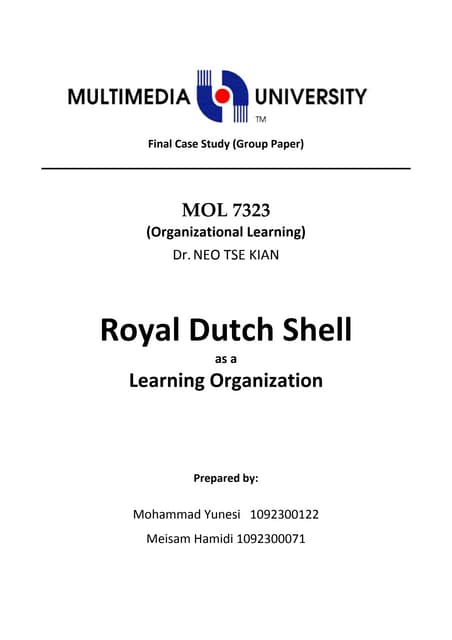 MULTIMEDIA UNIVERSITY
TM

Final Case Study (Group Paper)

MOL 7323
(Organizational Learning)
Dr. NEO TSE KIAN

Royal Dutch Shell
as a
Learning Organization

Prepared by:

Mohammad Yunesi 1092300122
Meisam Hamidi 1092300071